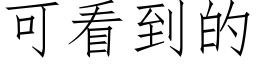 可看到的